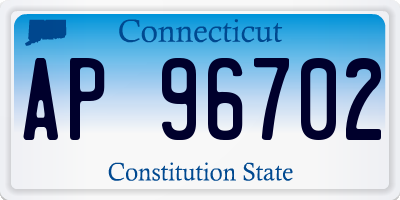 Connecticut

AP 96702

Constitution State